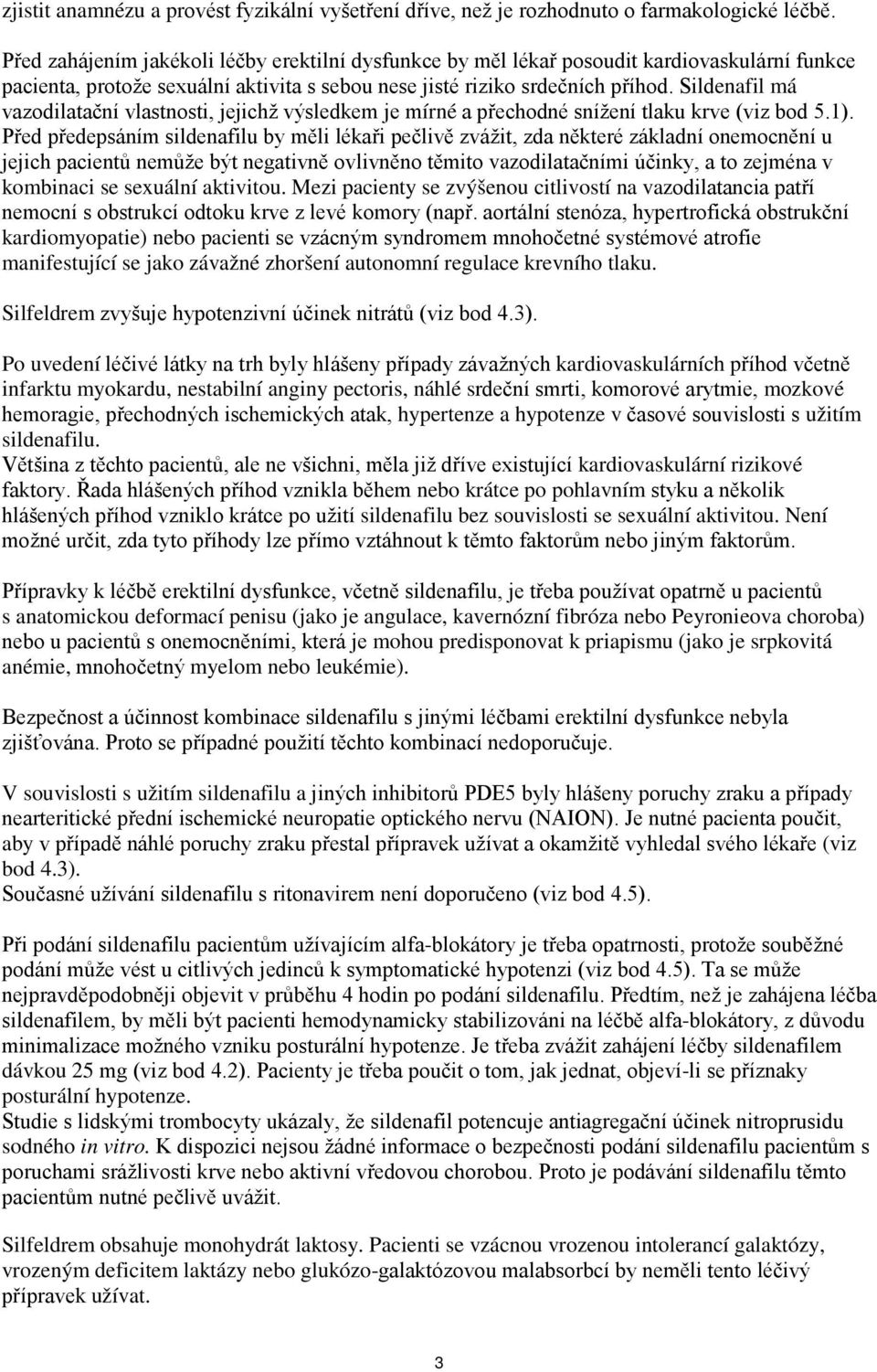 zjistit anamnézu a provést fyzikální vyšetření dříve, než je rozhodnuto o farmakologické léčbě.

Před zahájením jakékoli léčby erektilní dysfunkce by měl lékař posoudit kardiovaskulární funkce pacienta, protože sexuální aktivita s sebou nese jisté riziko srdečních příhod. Sildenafil má vazodilatační vlastnosti, jejichž výsledkem je mírné a přechodné snížení tlaku krve (viz bod 5.1). Před předepsáním sildenafilu by měli lékaři pečlivě zvážit, zda některé základní onemocnění u jejich pacientů nemůže být negativně ovlivněno těmito vazodilatačními účinky, a to zejména v kombinaci se sexuální aktivitou. Mezi pacienty se zvýšenou citlivostí na vazodilatancia patří nemocní s obstrukcí odtoku krve z levé komory (např. aortální stenóza, hypertrofická obstrukční kardiomyopatie) nebo pacienti se vzácným syndromem mnohočetné systémové atrofie manifestující se jako závažné zhoršení autonomní regulace krevního tlaku.

Silfeldrem zvyšuje hypotenzivní účinek nitrátů (viz bod 4.3).

Po uvedení léčivé látky na trh byly hlášeny případy závažných kardiovaskulárních příhod včetně infarktu myokardu, nestabilní anginy pectoris, náhlé srdeční smrti, komorové arytmie, mozkové hemoragie, přechodných ischemických atak, hypertenze a hypotenze v časové souvislosti s užitím sildenafilu.
Většina z těchto pacientů, ale ne všichni, měla již dříve existující kardiovaskulární rizikové faktory. Řada hlášených příhod vznikla během nebo krátce po pohlavním styku a několik hlášených příhod vzniklo krátce po užití sildenafilu bez souvislosti se sexuální aktivitou. Není možné určit, zda tyto příhody lze přímo vztáhnout k těmto faktorům nebo jiným faktorům.

Přípravky k léčbě erektilní dysfunkce, včetně sildenafilu, je třeba používat opatrně u pacientů s anatomickou deformací penisu (jako je angulace, kavernózní fibróza nebo Peyronieova choroba) nebo u pacientů s onemocněními, která je mohou predisponovat k priapismu (jako je srpkovitá anémie, mnohočetný myelom nebo leukémie).

Bezpečnost a účinnost kombinace sildenafilu s jinými léčbami erektilní dysfunkce nebyla zjišťována. Proto se případné použití těchto kombinací nedoporučuje.

V souvislosti s užitím sildenafilu a jiných inhibitorů PDE5 byly hlášeny poruchy zraku a případy nearteritické přední ischemické neuropatie optického nervu (NAION). Je nutné pacienta poučit, aby v případě náhlé poruchy zraku přestal přípravek užívat a okamžitě vyhledal svého lékaře (viz bod 4.3).
Současné užívání sildenafilu s ritonavirem není doporučeno (viz bod 4.5).

Při podání sildenafilu pacientům užívajícím alfa-blokátory je třeba opatrnosti, protože souběžné podání může vést u citlivých jedinců k symptomatické hypotenzi (viz bod 4.5). Ta se může nejpravděpodobněji objevit v průběhu 4 hodin po podání sildenafilu. Předtím, než je zahájena léčba sildenafilem, by měli být pacienti hemodynamicky stabilizováni na léčbě alfa-blokátory, z důvodu minimalizace možného vzniku posturální hypotenze. Je třeba zvážit zahájení léčby sildenafilem dávkou 25 mg (viz bod 4.2). Pacienty je třeba poučit o tom, jak jednat, objeví-li se příznaky posturální hypotenze.
Studie s lidskými trombocyty ukázaly, že sildenafil potencuje antiagregační účinek nitroprusidu sodného in vitro. K dispozici nejsou žádné informace o bezpečnosti podání sildenafilu pacientům s poruchami srážlivosti krve nebo aktivní vředovou chorobou. Proto je podávání sildenafilu těmto pacientům nutné pečlivě uvážit.

Silfeldrem obsahuje monohydrát laktosy. Pacienti se vzácnou vrozenou intolerancí galaktózy, vrozeným deficitem laktázy nebo glukózo-galaktózovou malabsorbcí by neměli tento léčivý přípravek užívat.

3